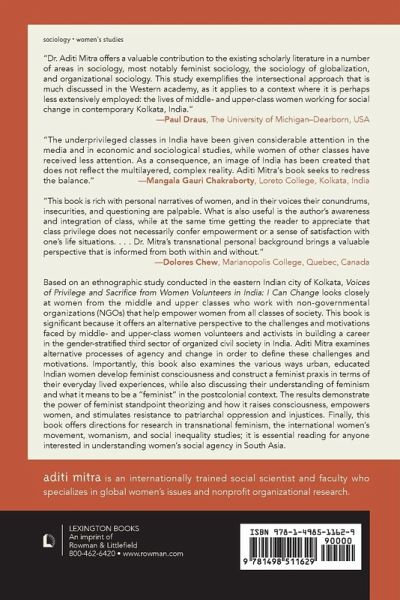 sociology • women's studies

"Dr. Aditi Mitra offers a valuable contribution to the existing scholarly literature in a number of areas in sociology, most notably feminist sociology, the sociology of globalization, and organizational sociology. This study exemplifies the intersectional approach that is much discussed in the Western academy, as it applies to a context where it is perhaps less extensively employed: the lives of middle- and upper-class women working for social change in contemporary Kolkata, India."
—Paul Draus, The University of Michigan–Dearborn, USA

"The underprivileged classes in India have been given considerable attention in the media and in economic and sociological studies, while women of other classes have received less attention. As a consequence, an image of India has been created that does not reflect the multilayered, complex reality. Aditi Mitra's book seeks to redress the balance."
—Mangala Gauri Chakraborty, Loreto College, Kolkata, India

"This book is rich with personal narratives of women, and in their voices their conundrums, insecurities, and questioning are palpable. What is also useful is the author's awareness and integration of class, while at the same time getting the reader to appreciate that class privilege does not necessarily confer empowerment or a sense of satisfaction with one's life situations. . . . Dr. Mitra's transnational personal background brings a valuable perspective that is informed from both within and without."
—Dolores Chew, Marianopolis College, Quebec, Canada

Based on an ethnographic study conducted in the eastern Indian city of Kolkata, Voices of Privilege and Sacrifice from Women Volunteers in India: I Can Change looks closely at women from the middle and upper classes who work with non-governmental organizations (NGOs) that help empower women from all classes of society. This book is significant because it offers an alternative perspective to the challenges and motivations faced by middle- and upper-class women volunteers and activists in building a career in the gender-stratified third sector of organized civil society in India. Aditi Mitra examines alternative processes of agency and change in order to define these challenges and motivations. Importantly, this book also examines the various ways urban, educated Indian women develop feminist consciousness and construct a feminist praxis in terms of their everyday lived experiences, while also discussing their understanding of feminism and what it means to be a "feminist" in the postcolonial context. The results demonstrate the power of feminist standpoint theorizing and how it raises consciousness, empowers women, and stimulates resistance to patriarchal oppression and injustices. Finally, this book offers directions for research in transnational feminism, the international women's movement, womanism, and social inequality studies; it is essential reading for anyone interested in understanding women's social agency in South Asia.

aditi mitra is an internationally trained social scientist and faculty who specializes in global women's issues and nonprofit organizational research.

LEXINGTON BOOKS
An imprint of
Rowman & Littlefield
800-462-6420 • www.rowman.com

ISBN 978-1-4985-1162-9
90000
9 781498 511629